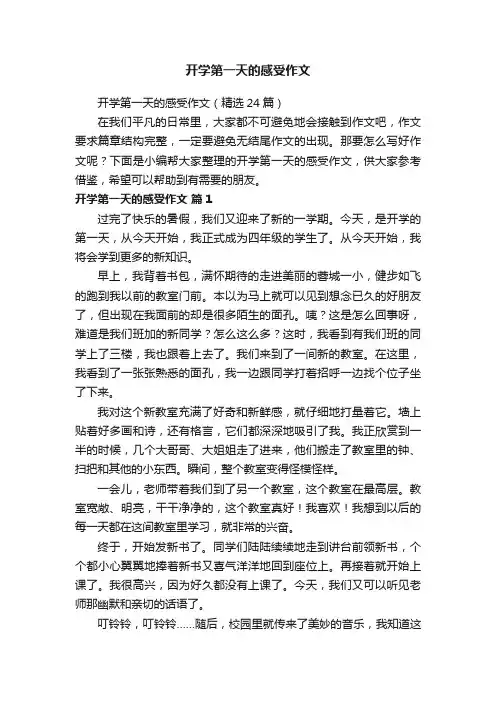 开学第一天的感受作文

开学第一天的感受作文（精选24篇）

在我们平凡的日常里，大家都不可避免地会接触到作文吧，作文要求篇章结构完整，一定要避免无结尾作文的出现。那要怎么写好作文呢？下面是小编帮大家整理的开学第一天的感受作文，供大家参考借鉴，希望可以帮助到有需要的朋友。

开学第一天的感受作文 篇1

过完了快乐的暑假，我们又迎来了新的一学期。今天，是开学的第一天，从今天开始，我正式成为四年级的学生了。从今天开始，我将会学到更多的新知识。

早上，我背着书包，满怀期待的走进美丽的蓉城一小，健步如飞的跑到我以前的教室门前。本以为马上就可以见到想念已久的好朋友了，但出现在我面前的却是很多陌生的面孔。咦？这是怎么回事呀，难道是我们班加的新同学？怎么这么多？这时，我看到有我们班的同学上了三楼，我也跟着上去了。我们来到了一间新的教室。在这里，我看到了一张张熟悉的面孔，我一边跟同学打着招呼一边找个位子坐了下来。

我对这个新教室充满了好奇和新鲜感，就仔细地打量着它。墙上贴着好多画和诗，还有格言，它们都深深地吸引了我。我正欣赏到一半的时候，几个大哥哥、大姐姐走了进来，他们搬走了教室里的钟、扫把和其他的小东西。瞬间，整个教室变得怪模怪样。

一会儿，老师带着我们到了另一个教室，这个教室在最高层。教室宽敞、明亮，干干净净的，这个教室真好！我喜欢！我想到以后的每一天都在这间教室里学习，就非常的兴奋。

终于，开始发新书了。同学们陆陆续续地走到讲台前领新书，个个都小心翼翼地捧着新书又喜气洋洋地回到座位上。再接着就开始上课了。我很高兴，因为好久都没有上课了。今天，我们又可以听见老师那幽默和亲切的话语了。

叮铃铃，叮铃铃……随后，校园里就传来了美妙的音乐，我知道这